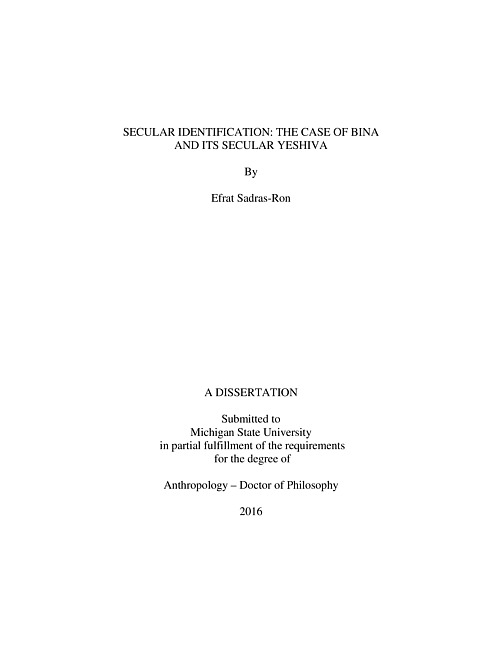 SECULAR IDENTIFICATION: THE CASE OF BINA AND ITS SECULAR YESHIVA

By

Efrat Sadras-Ron

A DISSERTATION

Submitted to
Michigan State University
in partial fulfillment of the requirements
for the degree of

Anthropology – Doctor of Philosophy

2016